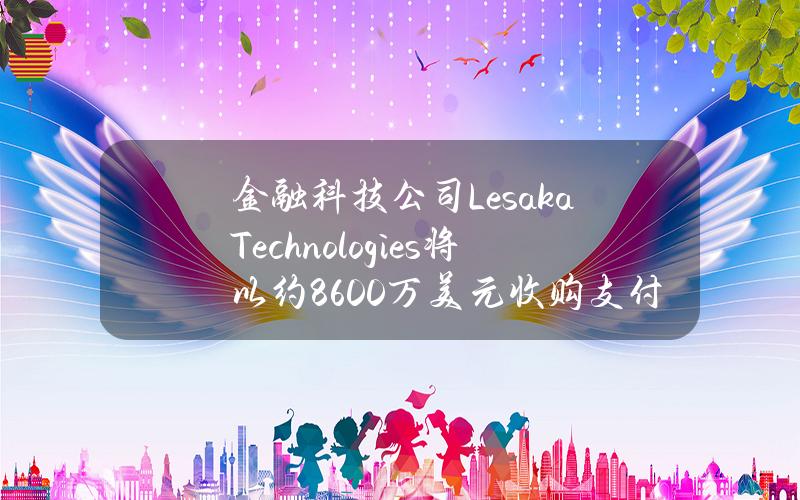 金融科技公司Lesaka Technologies将以约8600万美元收购支付